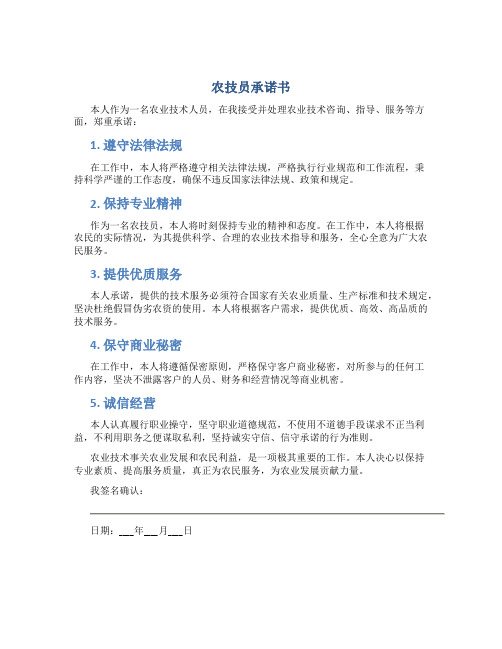 农技员承诺书

本人作为一名农业技术人员，在我接受并处理农业技术咨询、指导、服务等方面，郑重承诺：

1. 遵守法律法规

在工作中，本人将严格遵守相关法律法规，严格执行行业规范和工作流程，秉持科学严谨的工作态度，确保不违反国家法律法规、政策和规定。

2. 保持专业精神

作为一名农技员，本人将时刻保持专业的精神和态度。在工作中，本人将根据农民的实际情况，为其提供科学、合理的农业技术指导和服务，全心全意为广大农民服务。

3. 提供优质服务

本人承诺，提供的技术服务必须符合国家有关农业质量、生产标准和技术规定，坚决杜绝假冒伪劣农资的使用。本人将根据客户需求，提供优质、高效、高品质的技术服务。

4. 保守商业秘密

在工作中，本人将遵循保密原则，严格保守客户商业秘密，对所参与的任何工作内容，坚决不泄露客户的人员、财务和经营情况等商业机密。

5. 诚信经营

本人认真履行职业操守，坚守职业道德规范，不使用不道德手段谋求不正当利益，不利用职务之便谋取私利，坚持诚实守信、信守承诺的行为准则。

农业技术事关农业发展和农民利益，是一项极其重要的工作。本人决心以保持专业素质、提高服务质量，真正为农民服务，为农业发展贡献力量。

我签名确认：

日期：___年___月___日